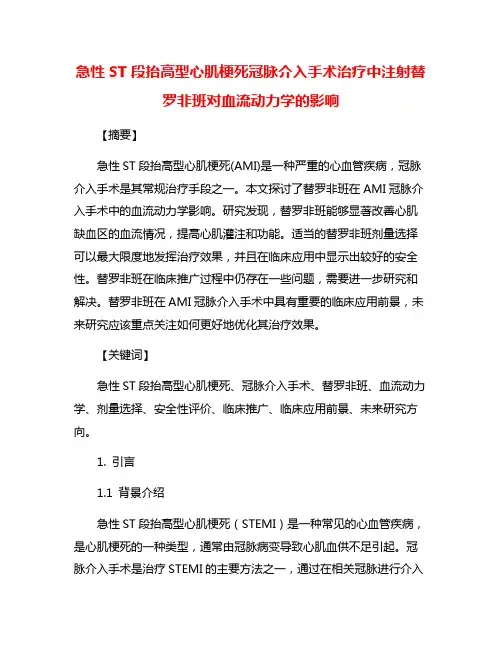 急性 ST 段抬高型心肌梗死冠脉介入手术治疗中注射替罗非班对血流动力学的影响

【摘要】

急性 ST 段抬高型心肌梗死(AMI)是一种严重的心血管疾病，冠脉介入手术是其常规治疗手段之一。本文探讨了替罗非班在 AMI 冠脉介入手术中的血流动力学影响。研究发现，替罗非班能够显著改善心肌缺血区的血流情况，提高心肌灌注和功能。适当的替罗非班剂量选择可以最大限度地发挥治疗效果，并且在临床应用中显示出较好的安全性。替罗非班在临床推广过程中仍存在一些问题，需要进一步研究和解决。替罗非班在 AMI 冠脉介入手术中具有重要的临床应用前景，未来研究应该重点关注如何更好地优化其治疗效果。

【关键词】

急性 ST 段抬高型心肌梗死、冠脉介入手术、替罗非班、血流动力学、剂量选择、安全性评价、临床推广、临床应用前景、未来研究方向。

1. 引言

1.1 背景介绍

急性 ST 段抬高型心肌梗死（STEMI）是一种常见的心血管疾病，是心肌梗死的一种类型，通常由冠脉病变导致心肌血供不足引起。冠脉介入手术是治疗 STEMI 的主要方法之一，通过在相关冠脉进行介入